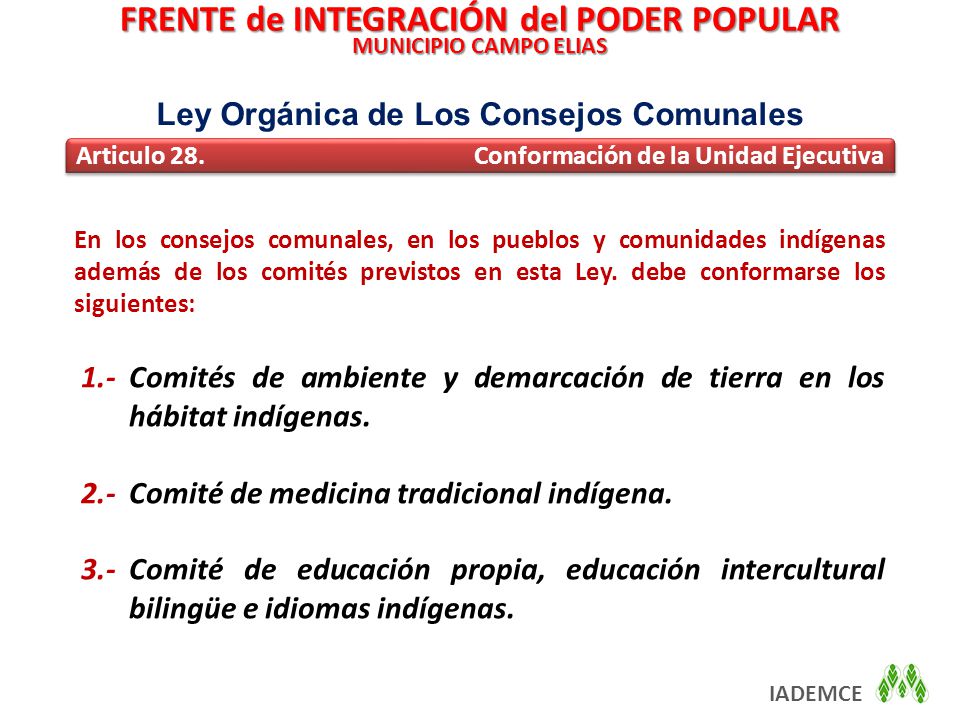 FRENTE de INTEGRACIÓN del PODER POPULAR
MUNICIPIO CAMPO ELIAS

Ley Orgánica de Los Consejos Comunales

Articulo 28. Conformación de la Unidad Ejecutiva

En los consejos comunales, en los pueblos y comunidades indígenas además de los comités previstos en esta Ley. debe conformarse los siguientes:

1.- Comités de ambiente y demarcación de tierra en los hábitat indígenas.

2.- Comité de medicina tradicional indígena.

3.- Comité de educación propia, educación intercultural bilingüe e idiomas indígenas.

IADEMCE